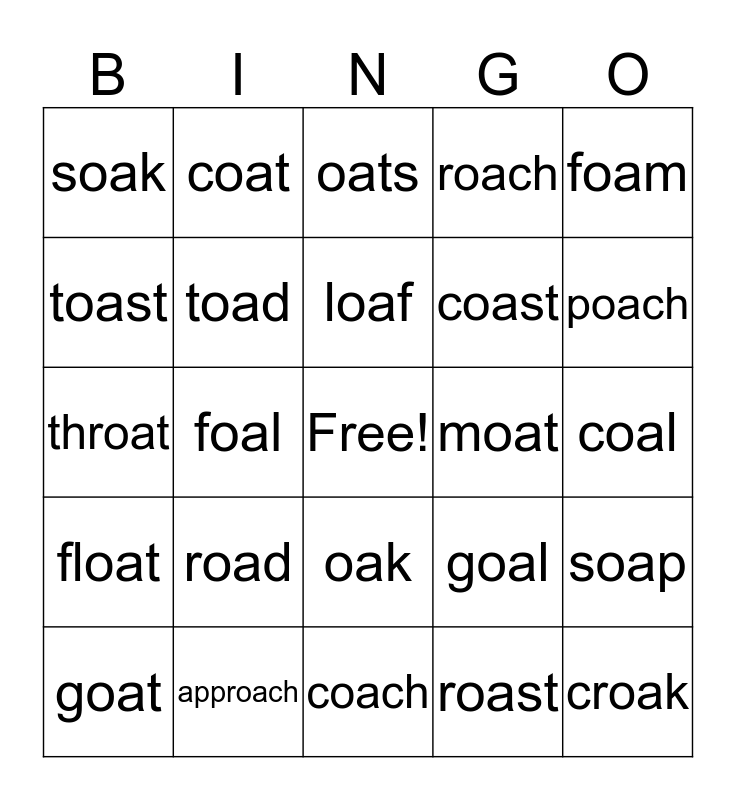 | B | I | N | G | O |
|---|---|---|---|---|
| soak | coat | oats | roach | foam |
| toast | toad | loaf | coast | poach |
| throat | foal | Free! | moat | coal |
| float | road | oak | goal | soap |
| goat | approach | coach | roast | croak |